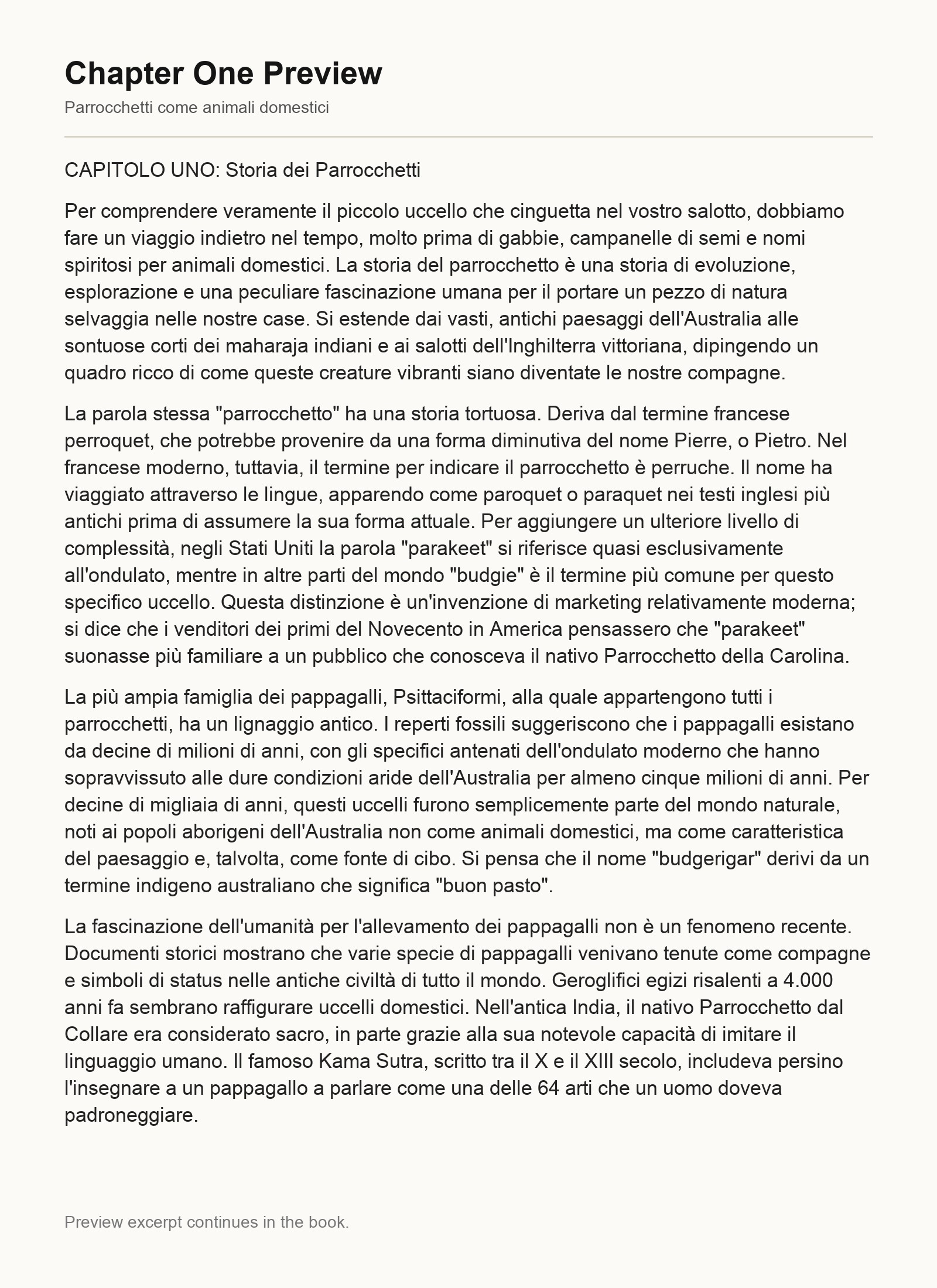 Chapter One Preview

Parrocchetti come animali domestici

CAPITOLO UNO: Storia dei Parrocchetti

Per comprendere veramente il piccolo uccello che cinguetta nel vostro salotto, dobbiamo fare un viaggio indietro nel tempo, molto prima di gabbie, campanelle di semi e nomi spiritosi per animali domestici. La storia del parrocchetto è una storia di evoluzione, esplorazione e una peculiare fascinazione umana per il portare un pezzo di natura selvaggia nelle nostre case. Si estende dai vasti, antichi paesaggi dell'Australia alle sontuose corti dei maharaja indiani e ai salotti dell'Inghilterra vittoriana, dipingendo un quadro ricco di come queste creature vibranti siano diventate le nostre compagne.

La parola stessa "parrocchetto" ha una storia tortuosa. Deriva dal termine francese perroquet, che potrebbe provenire da una forma diminutiva del nome Pierre, o Pietro. Nel francese moderno, tuttavia, il termine per indicare il parrocchetto è perruche. Il nome ha viaggiato attraverso le lingue, apparendo come paroquet o paraquet nei testi inglesi più antichi prima di assumere la sua forma attuale. Per aggiungere un ulteriore livello di complessità, negli Stati Uniti la parola "parakeet" si riferisce quasi esclusivamente all'ondulato, mentre in altre parti del mondo "budgie" è il termine più comune per questo specifico uccello. Questa distinzione è un'invenzione di marketing relativamente moderna; si dice che i venditori dei primi del Novecento in America pensassero che "parakeet" suonasse più familiare a un pubblico che conosceva il nativo Parrocchetto della Carolina.

La più ampia famiglia dei pappagalli, Psittaciformi, alla quale appartengono tutti i parrocchetti, ha un lignaggio antico. I reperti fossili suggeriscono che i pappagalli esistano da decine di milioni di anni, con gli specifici antenati dell'ondulato moderno che hanno sopravvissuto alle dure condizioni aride dell'Australia per almeno cinque milioni di anni. Per decine di migliaia di anni, questi uccelli furono semplicemente parte del mondo naturale, noti ai popoli aborigeni dell'Australia non come animali domestici, ma come caratteristica del paesaggio e, talvolta, come fonte di cibo. Si pensa che il nome "budgerigar" derivi da un termine indigeno australiano che significa "buon pasto".

La fascinazione dell'umanità per l'allevamento dei pappagalli non è un fenomeno recente. Documenti storici mostrano che varie specie di pappagalli venivano tenute come compagne e simboli di status nelle antiche civiltà di tutto il mondo. Geroglifici egizi risalenti a 4.000 anni fa sembrano raffigurare uccelli domestici. Nell'antica India, il nativo Parrocchetto dal Collare era considerato sacro, in parte grazie alla sua notevole capacità di imitare il linguaggio umano. Il famoso Kama Sutra, scritto tra il X e il XIII secolo, includeva persino l'insegnare a un pappagallo a parlare come una delle 64 arti che un uomo doveva padroneggiare.

Preview excerpt continues in the book.